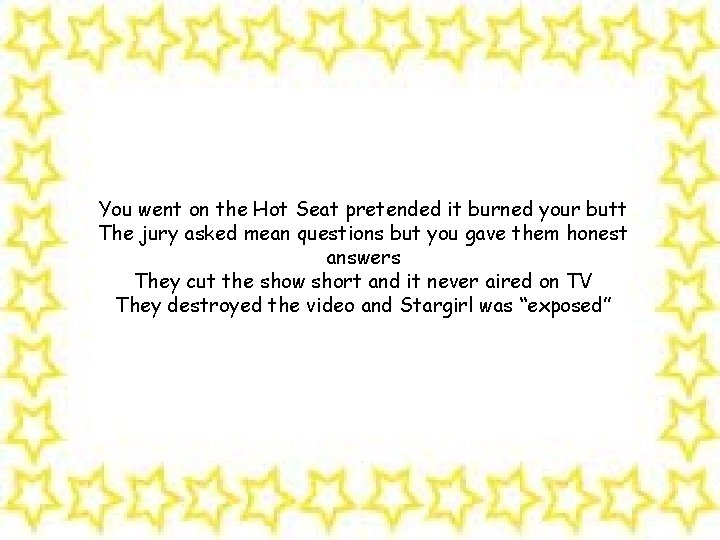 You went on the Hot Seat pretended it burned your butt
The jury asked mean questions but you gave them honest answers
They cut the show short and it never aired on TV
They destroyed the video and Stargirl was “exposed”